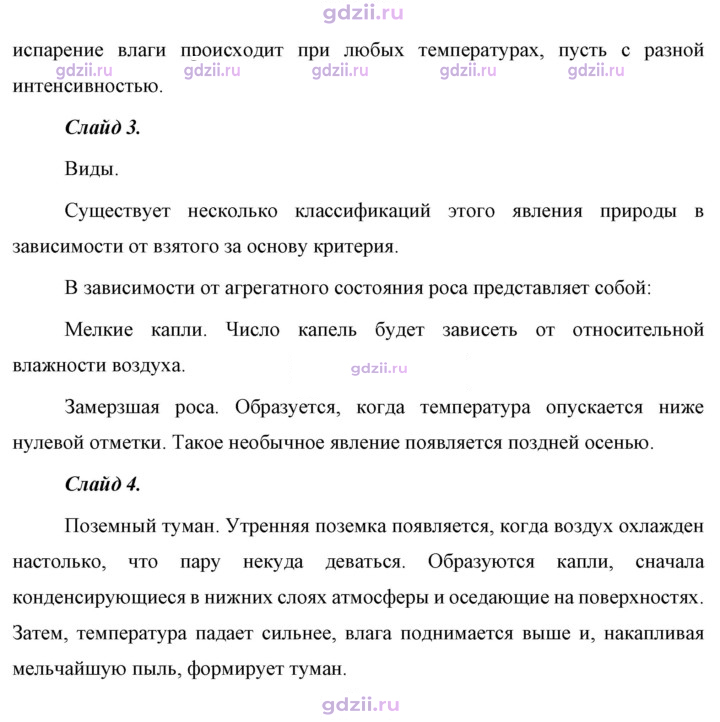 испарение влаги происходит при любых температурах, пусть с разной интенсивностью.

Слайд 3.

Виды.

Существует несколько классификаций этого явления природы в зависимости от взятого за основу критерия.

В зависимости от агрегатного состояния роса представляет собой:

Мелкие капли. Число капель будет зависеть от относительной влажности воздуха.

Замерзшая роса. Образуется, когда температура опускается ниже нулевой отметки. Такое необычное явление появляется поздней осенью.

Слайд 4.

Поземный туман. Утренняя поземка появляется, когда воздух охлажден настолько, что пару некуда деваться. Образуются капли, сначала конденсирующиеся в нижних слоях атмосферы и оседающие на поверхностях. Затем, температура падает сильнее, влага поднимается выше и, накапливая мельчайшую пыль, формирует туман.

gdzii.ru